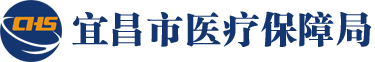 CHS 宜昌市医疗保障局